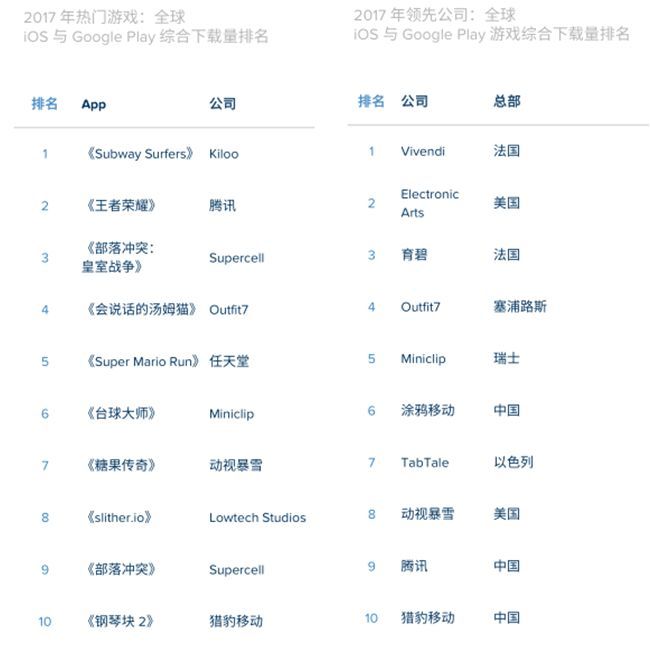 2017 年热门游戏：全球
iOS 与 Google Play 综合下载量排名

| 排名 | App | 公司 |
|---|---|---|
| 1 | 《Subway Surfers》 | Kiloo |
| 2 | 《王者荣耀》 | 腾讯 |
| 3 | 《部落冲突：皇室战争》 | Supercell |
| 4 | 《会说话的汤姆猫》 | Outfit7 |
| 5 | 《Super Mario Run》 | 任天堂 |
| 6 | 《台球大师》 | Miniclip |
| 7 | 《糖果传奇》 | 动视暴雪 |
| 8 | 《slither.io》 | Lowtech Studios |
| 9 | 《部落冲突》 | Supercell |
| 10 | 《钢琴块 2》 | 猎豹移动 |

2017 年领先公司：全球
iOS 与 Google Play 游戏综合下载量排名

| 排名 | 公司 | 总部 |
|---|---|---|
| 1 | Vivendi | 法国 |
| 2 | Electronic Arts | 美国 |
| 3 | 育碧 | 法国 |
| 4 | Outfit7 | 塞浦路斯 |
| 5 | Miniclip | 瑞士 |
| 6 | 涂鸦移动 | 中国 |
| 7 | TabTale | 以色列 |
| 8 | 动视暴雪 | 美国 |
| 9 | 腾讯 | 中国 |
| 10 | 猎豹移动 | 中国 |